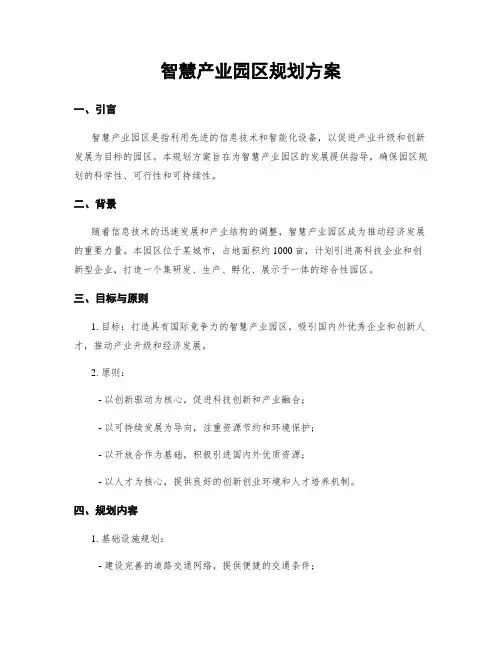 智慧产业园区规划方案

一、引言

智慧产业园区是指利用先进的信息技术和智能化设备，以促进产业升级和创新发展为目标的园区。本规划方案旨在为智慧产业园区的发展提供指导，确保园区规划的科学性、可行性和可持续性。

二、背景

随着信息技术的迅速发展和产业结构的调整，智慧产业园区成为推动经济发展的重要力量。本园区位于某城市，占地面积约1000亩，计划引进高科技企业和创新型企业，打造一个集研发、生产、孵化、展示于一体的综合性园区。

三、目标与原则

1. 目标：打造具有国际竞争力的智慧产业园区，吸引国内外优秀企业和创新人才，推动产业升级和经济发展。

2. 原则：

- 以创新驱动为核心，促进科技创新和产业融合；

- 以可持续发展为导向，注重资源节约和环境保护；

- 以开放合作为基础，积极引进国内外优质资源；

- 以人才为核心，提供良好的创新创业环境和人才培养机制。

四、规划内容

1. 基础设施规划：

- 建设完善的道路交通网络，提供便捷的交通条件；